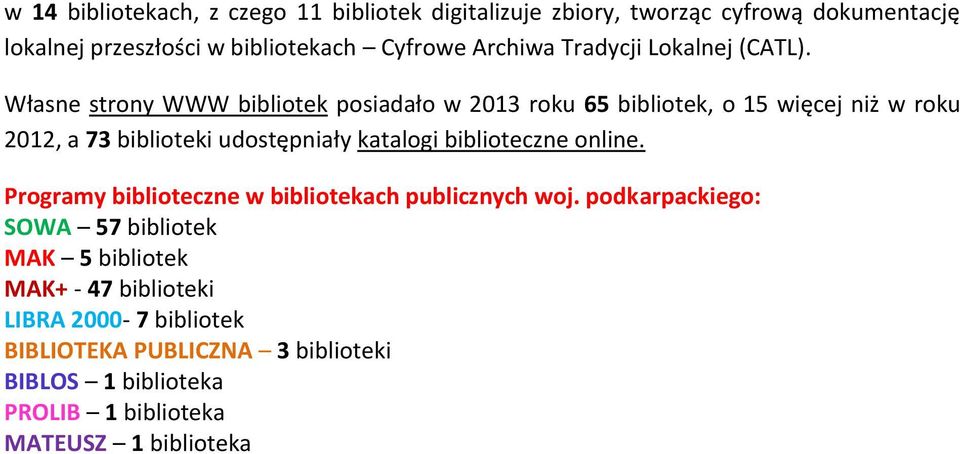 w 14 bibliotekach, z czego 11 bibliotek digitalizuje zbiory, tworząc cyfrową dokumentację lokalnej przeszłości w bibliotekach – Cyfrowe Archiwa Tradycji Lokalnej (CATL).

Własne strony WWW bibliotek posiadało w 2013 roku 65 bibliotek, o 15 więcej niż w roku 2012, a 73 biblioteki udostępniały katalogi biblioteczne online.

Programy biblioteczne w bibliotekach publicznych woj. podkarpackiego:
SOWA – 57 bibliotek
MAK – 5 bibliotek
MAK+ - 47 biblioteki
LIBRA 2000- 7 bibliotek
BIBLIOTEKA PUBLICZNA – 3 biblioteki
BIBLOS – 1 biblioteka
PROLIB – 1 biblioteka
MATEUSZ – 1 biblioteka